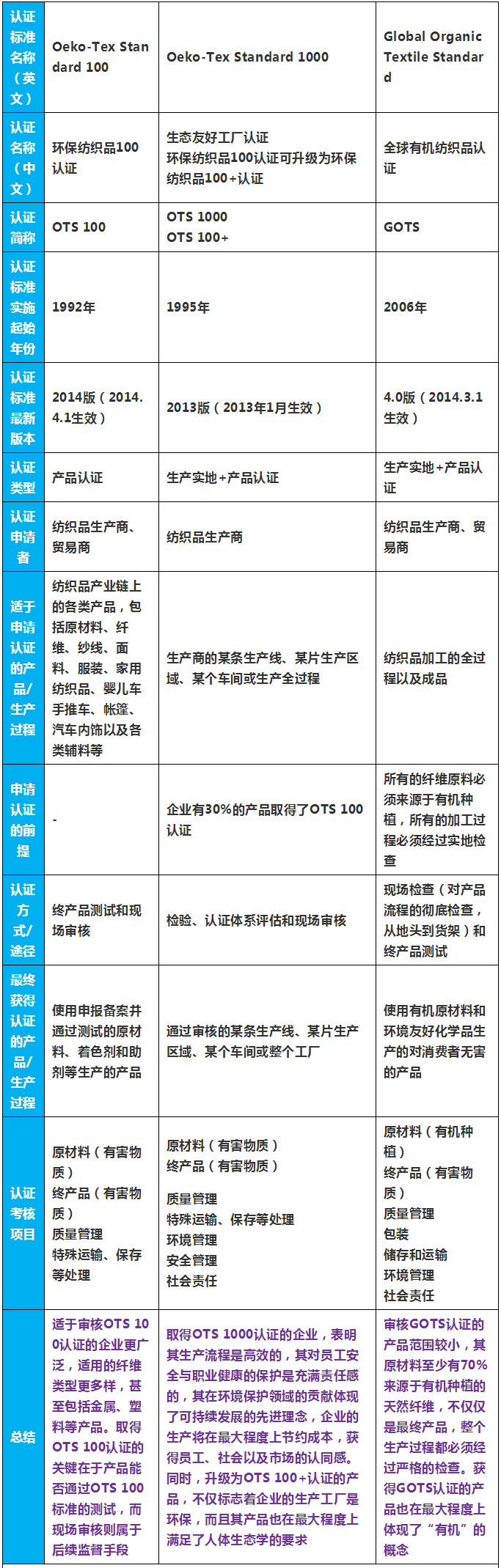 | 认证标准名称（英文） | Oeko-Tex Standard 100 | Oeko-Tex Standard 1000 | Global Organic Textile Standard |
|---|---|---|---|
| 认证名称（中文） | 环保纺织品100认证 | 生态友好工厂认证 环保纺织品100认证可升级为环保纺织品100+认证 | 全球有机纺织品认证 |
| 认证简称 | OTS 100 | OTS 1000 OTS 100+ | GOTS |
| 认证标准实施起始年份 | 1992年 | 1995年 | 2006年 |
| 认证标准最新版本 | 2014版（2014.4.1生效） | 2013版（2013年1月生效） | 4.0版（2014.3.1生效） |
| 认证类型 | 产品认证 | 生产实地+产品认证 | 生产实地+产品认证 |
| 认证申请者 | 纺织品生产商、贸易商 | 纺织品生产商 | 纺织品生产商、贸易商 |
| 适于申请认证的产品/生产过程 | 纺织品产业链上的各类产品，包括原材料、纤维、纱线、面料、服装、家用纺织品、婴儿车手推车、帐篷、汽车内饰以及各类辅料等 | 生产商的某条生产线、某片生产区域、某个车间或生产全过程 | 纺织品加工的全过程以及成品 |
| 申请认证的前提 | - | 企业有30%的产品取得了OTS 100认证 | 所有的纤维原料必须来源于有机种植，所有的加工过程必须经过实地检查 |
| 认证方式/途径 | 终产品测试和现场审核 | 检验、认证体系评估和现场审核 | 现场检查（对产品流程的彻底检查，从地头到货架）和终产品测试 |
| 最终获得认证的产品/生产过程 | 使用申报备案并通过测试的原材料、着色剂和助剂等生产的产品 | 通过审核的某条生产线、某片生产区域、某个车间或整个工厂 | 使用有机原材料和环境友好化学品生产的对消费者无害的产品 |
| 认证考核项目 | 原材料（有害物质） 终产品（有害物质） 质量管理 特殊运输、保存等处理 | 原材料（有害物质） 终产品（有害物质） 质量管理 特殊运输、保存等处理 环境管理 安全管理 社会责任 | 原材料（有机种植） 终产品（有害物质） 质量管理 包装 储存和运输 环境管理 社会责任 |
| 总结 | 适于审核OTS 100认证的企业更广泛，适用的纤维类型更多样，甚至包括金属、塑料等产品。取得OTS 100认证的关键在于产品能否通过OTS 100标准的测试，而现场审核则属于后续监督手段 | 取得OTS 1000认证的企业，表明其生产流程是高效的，其对员工安全与职业健康的保护是充满责任感的，其在环境保护领域的贡献体现了可持续发展的先进理念，企业的生产将在最大程度上节约成本，获得员工、社会以及市场的认同感。同时，升级为OTS 100+认证的产品，不仅标志着企业的生产工厂是环保，而且其产品也在最大程度上满足了人体生态学的要求 | 审核GOTS认证的产品范围较小，其原材料至少有70%来源于有机种植的天然纤维，不仅仅是最终产品，整个生产过程都必须经过严格的检查。获得GOTS认证的产品也在最大程度上体现了“有机”的概念 |